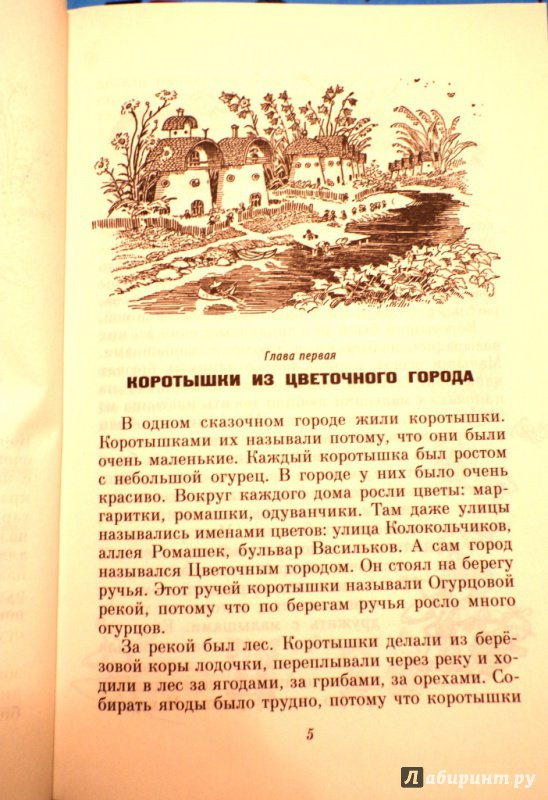 Глава первая

КОРОТЫШКИ ИЗ ЦВЕТОЧНОГО ГОРОДА

В одном сказочном городе жили коротышки. Коротышками их называли потому, что они были очень маленькие. Каждый коротышка был ростом с небольшой огурец. В городе у них было очень красиво. Вокруг каждого дома росли цветы: маргаритки, ромашки, одуванчики. Там даже улицы назывались именами цветов: улица Колокольчиков, аллея Ромашек, бульвар Васильков. А сам город назывался Цветочным городом. Он стоял на берегу ручья. Этот ручей коротышки называли Огурцовой рекой, потому что по берегам ручья росло много огурцов.

За рекой был лес. Коротышки делали из берёзовой коры лодочки, переплывали через реку и ходили в лес за ягодами, за грибами, за орехами. Собирать ягоды было трудно, потому что коротышки

5

Лабиринт.ру